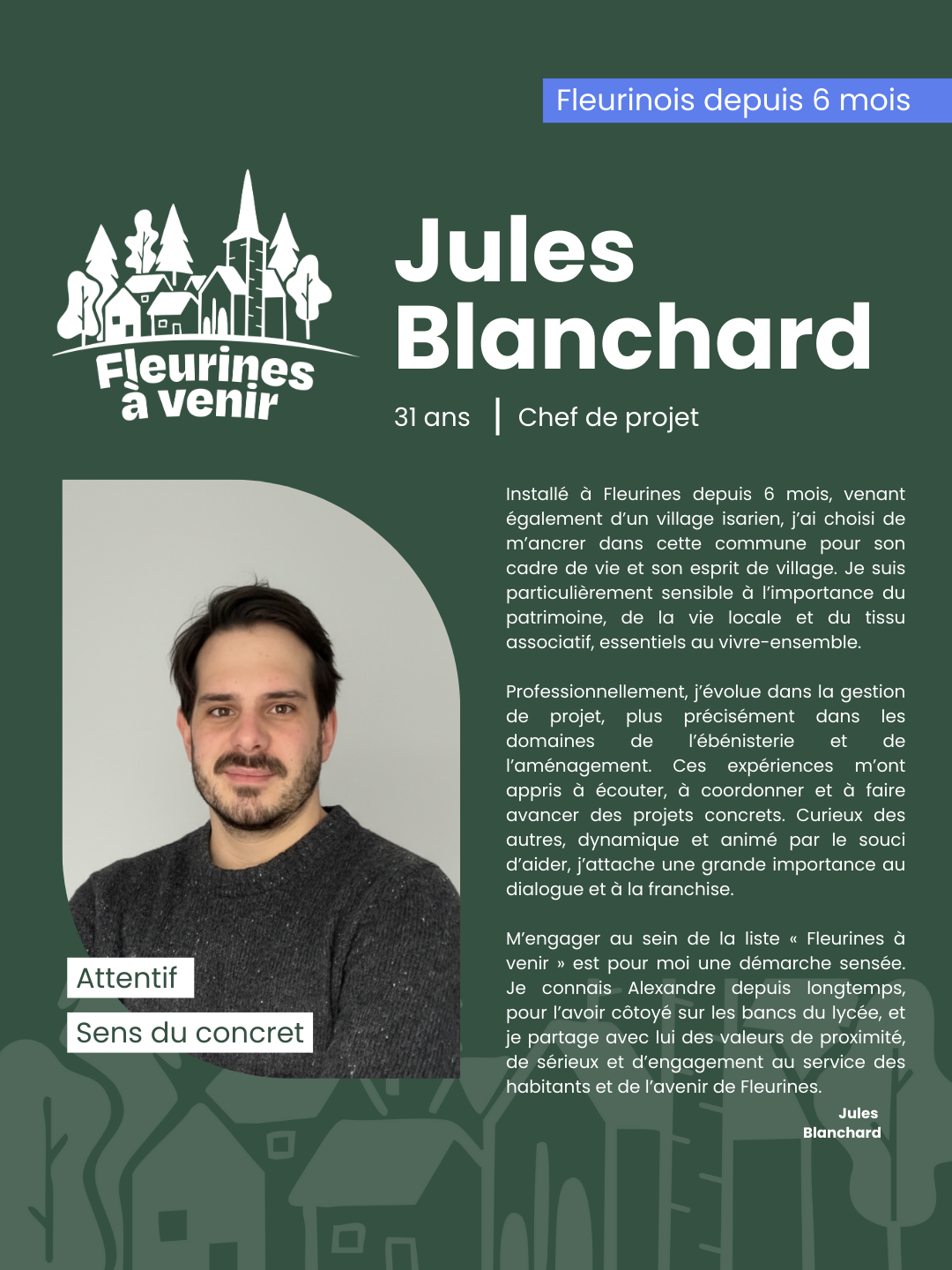 Fleurinois depuis 6 mois

Fleurines à venir

Jules Blanchard

31 ans | Chef de projet

Installé à Fleurines depuis 6 mois, venant également d'un village isarien, j'ai choisi de m'ancrer dans cette commune pour son cadre de vie et son esprit de village. Je suis particulièrement sensible à l'importance du patrimoine, de la vie locale et du tissu associatif, essentiels au vivre-ensemble.

Professionnellement, j'évolue dans la gestion de projet, plus précisément dans les domaines de l'ébénisterie et de l'aménagement. Ces expériences m'ont appris à écouter, à coordonner et à faire avancer des projets concrets. Curieux des autres, dynamique et animé par le souci d'aider, j'attache une grande importance au dialogue et à la franchise.

M'engager au sein de la liste « Fleurines à venir » est pour moi une démarche sensée. Je connais Alexandre depuis longtemps, pour l'avoir côtoyé sur les bancs du lycée, et je partage avec lui des valeurs de proximité, de sérieux et d'engagement au service des habitants et de l'avenir de Fleurines.

Jules
Blanchard

Attentif

Sens du concret